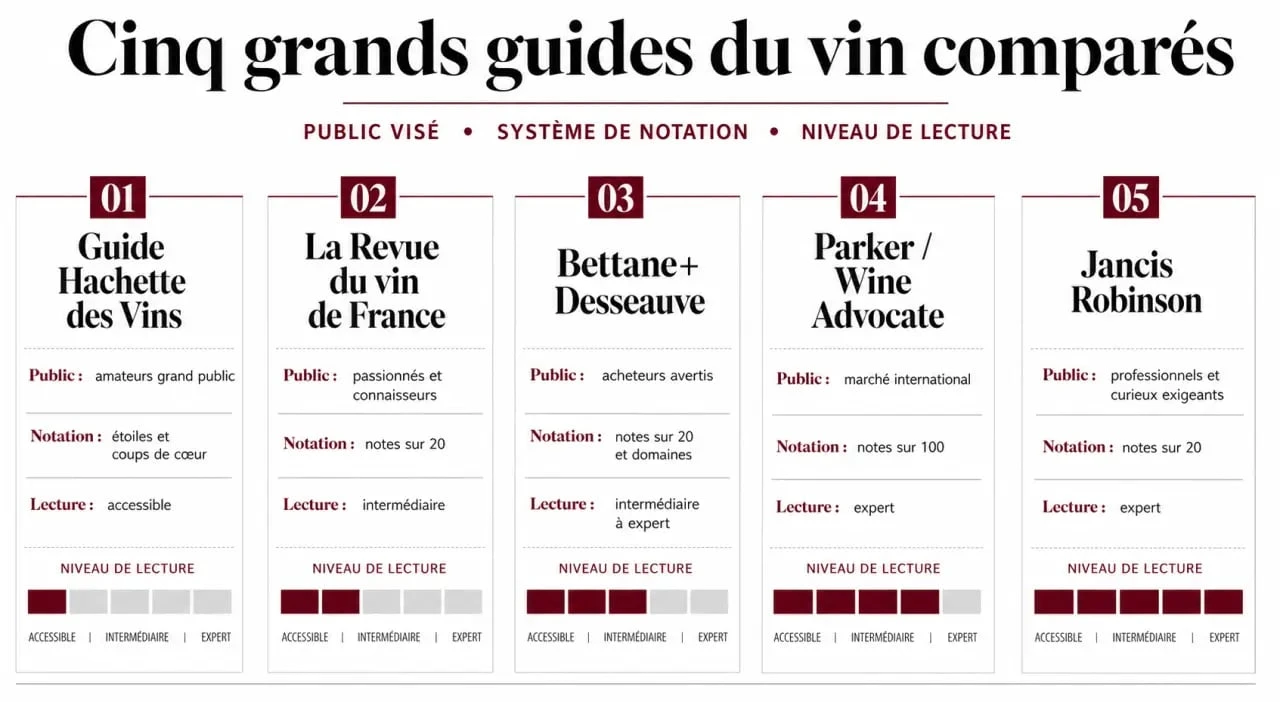 Cinq grands guides du vin comparés

PUBLIC VISÉ • SYSTÈME DE NOTATION • NIVEAU DE LECTURE

01

Guide Hachette des Vins

Public : amateurs grand public

Notation : étoiles et coups de cœur

Lecture : accessible

NIVEAU DE LECTURE

ACCESSIBLE | INTERMÉDIAIRE | EXPERT

02

La Revue du vin de France

Public : passionnés et connaisseurs

Notation : notes sur 20

Lecture : intermédiaire

NIVEAU DE LECTURE

ACCESSIBLE | INTERMÉDIAIRE | EXPERT

03

Bettane+ Desseauve

Public : acheteurs avertis

Notation : notes sur 20 et domaines

Lecture : intermédiaire à expert

NIVEAU DE LECTURE

ACCESSIBLE | INTERMÉDIAIRE | EXPERT

04

Parker / Wine Advocate

Public : marché international

Notation : notes sur 100

Lecture : expert

NIVEAU DE LECTURE

ACCESSIBLE | INTERMÉDIAIRE | EXPERT

05

Jancis Robinson

Public : professionnels et curieux exigeants

Notation : notes sur 20

Lecture : expert

NIVEAU DE LECTURE

ACCESSIBLE | INTERMÉDIAIRE | EXPERT